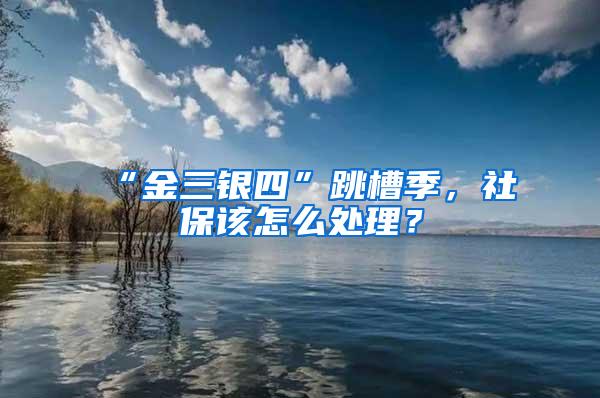 “金三银四”跳槽季，社保该怎么处理？